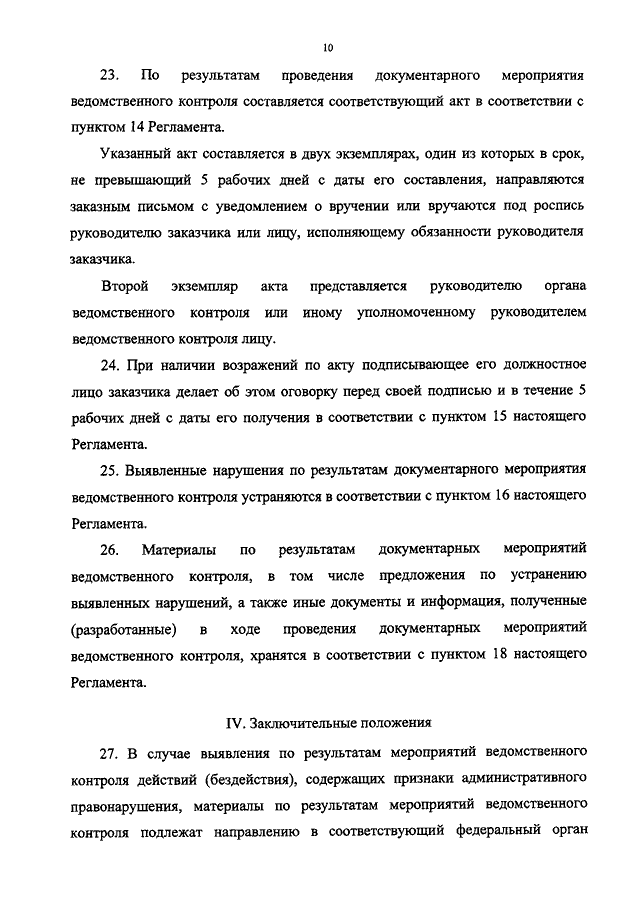 10

23. По результатам проведения документарного мероприятия ведомственного контроля составляется соответствующий акт в соответствии с пунктом 14 Регламента.

Указанный акт составляется в двух экземплярах, один из которых в срок, не превышающий 5 рабочих дней с даты его составления, направляются заказным письмом с уведомлением о вручении или вручаются под роспись руководителю заказчика или лицу, исполняющему обязанности руководителя заказчика.

Второй экземпляр акта представляется руководителю органа ведомственного контроля или иному уполномоченному руководителем ведомственного контроля лицу.

24. При наличии возражений по акту подписывающее его должностное лицо заказчика делает об этом оговорку перед своей подписью и в течение 5 рабочих дней с даты его получения в соответствии с пунктом 15 настоящего Регламента.

25. Выявленные нарушения по результатам документарного мероприятия ведомственного контроля устраняются в соответствии с пунктом 16 настоящего Регламента.

26. Материалы по результатам документарных мероприятий ведомственного контроля, в том числе предложения по устранению выявленных нарушений, а также иные документы и информация, полученные (разработанные) в ходе проведения документарных мероприятий ведомственного контроля, хранятся в соответствии с пунктом 18 настоящего Регламента.

IV. Заключительные положения

27. В случае выявления по результатам мероприятий ведомственного контроля действий (бездействия), содержащих признаки административного правонарушения, материалы по результатам мероприятий ведомственного контроля подлежат направлению в соответствующий федеральный орган